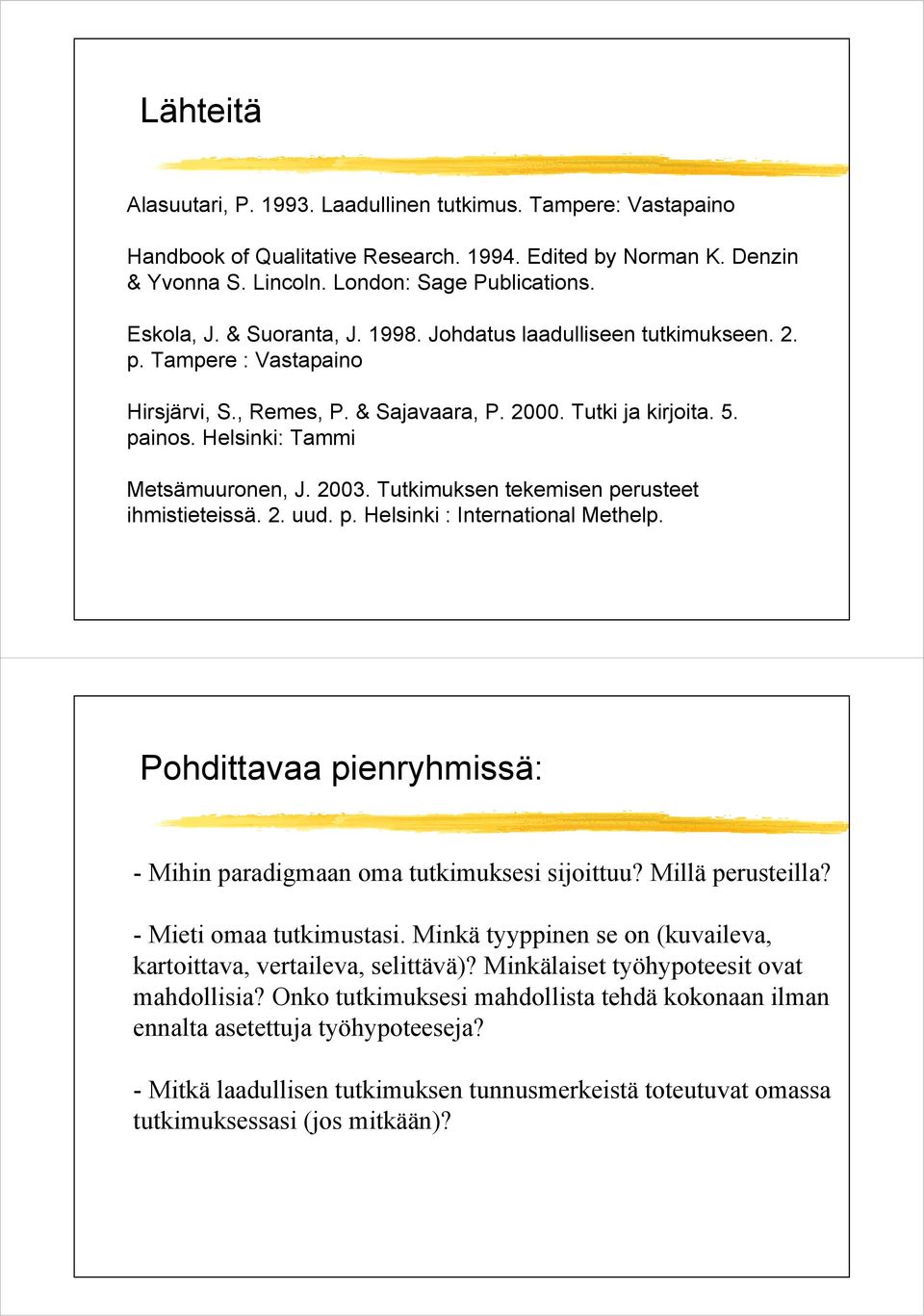 Lähteitä

Alasuutari, P. 1993. Laadullinen tutkimus. Tampere: Vastapaino

Handbook of Qualitative Research. 1994. Edited by Norman K. Denzin & Yvonna S. Lincoln. London: Sage Publications.

Eskola, J. & Suoranta, J. 1998. Johdatus laadulliseen tutkimukseen. 2. p. Tampere : Vastapaino

Hirsjärvi, S., Remes, P. & Sajavaara, P. 2000. Tutki ja kirjoita. 5. painos. Helsinki: Tammi

Metsämuuronen, J. 2003. Tutkimuksen tekemisen perusteet ihmistieteissä. 2. uud. p. Helsinki : International Methelp.

Pohdittavaa pienryhmissä:

- Mihin paradigmaan oma tutkimuksesi sijoittuu? Millä perusteilla?

- Mieti omaa tutkimustasi. Minkä tyyppinen se on (kuvaileva, kartoittava, vertaileva, selittävä)? Minkälaiset työhypoteesit ovat mahdollisia? Onko tutkimuksesi mahdollista tehdä kokonaan ilman ennalta asetettuja työhypoteeseja?

- Mitkä laadullisen tutkimuksen tunnusmerkeistä toteutuvat omassa tutkimuksessasi (jos mitkään)?